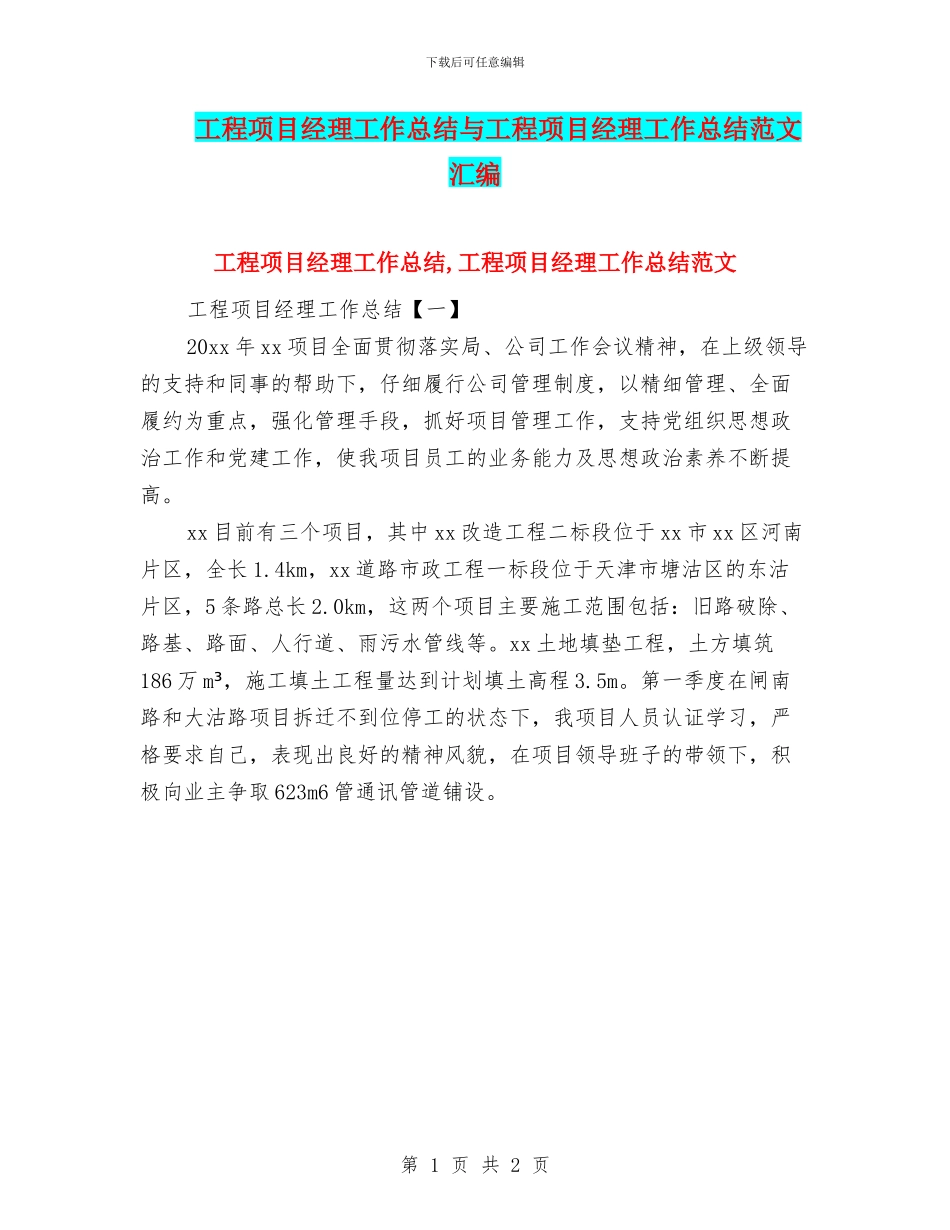 下载后可任意编辑

工程项目经理工作总结与工程项目经理工作总结范文汇编

工程项目经理工作总结,工程项目经理工作总结范文

工程项目经理工作总结【一】

20xx 年 xx 项目全面贯彻落实局、公司工作会议精神，在上级领导的支持和同事的帮助下，仔细履行公司管理制度，以精细管理、全面履约为重点，强化管理手段，抓好项目管理工作，支持党组织思想政治工作和党建工作，使我项目员工的业务能力及思想政治素养不断提高。

xx 目前有三个项目，其中 xx 改造工程二标段位于 xx 市 xx 区河南片区，全长 1.4km，xx 道路市政工程一标段位于天津市塘沽区的东沽片区，5 条路总长 2.0km，这两个项目主要施工范围包括：旧路破除、路基、路面、人行道、雨污水管线等。xx 土地填垫工程，土方填筑 186 万 m³，施工填土工程量达到计划填土高程 3.5m。第一季度在闸南路和大沽路项目拆迁不到位停工的状态下，我项目人员认证学习，严格要求自己，表现出良好的精神风貌，在项目领导班子的带领下，积极向业主争取 623m6 管通讯管道铺设。

第 1 页 共 2 页